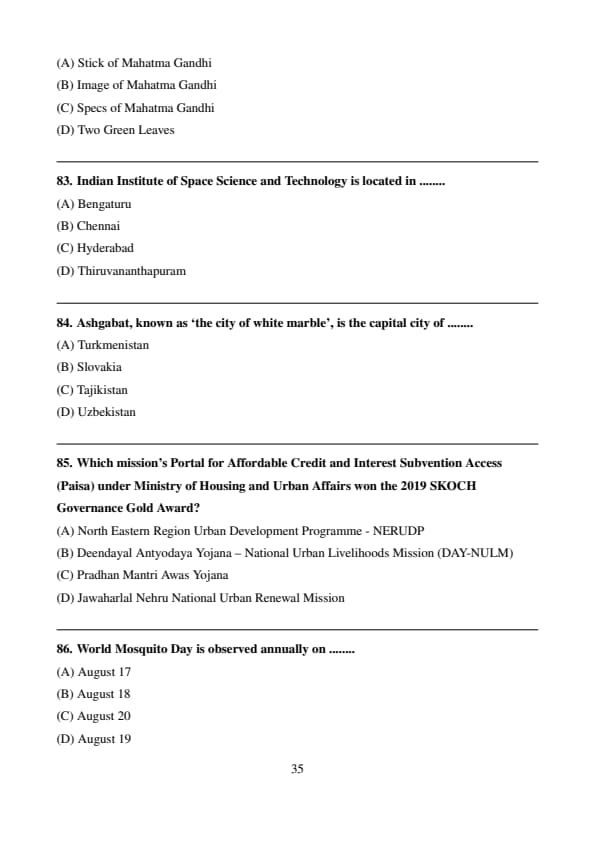 (A) Stick of Mahatma Gandhi
(B) Image of Mahatma Gandhi
(C) Specs of Mahatma Gandhi
(D) Two Green Leaves

83. Indian Institute of Space Science and Technology is located in ........
(A) Bengaturu
(B) Chennai
(C) Hyderabad
(D) Thiruvananthapuram

84. Ashgabat, known as 'the city of white marble', is the capital city of ........
(A) Turkmenistan
(B) Slovakia
(C) Tajikistan
(D) Uzbekistan

85. Which mission's Portal for Affordable Credit and Interest Subvention Access (Paisa) under Ministry of Housing and Urban Affairs won the 2019 SKOCH Governance Gold Award?
(A) North Eastern Region Urban Development Programme - NERUDP
(B) Deendayal Antyodaya Yojana – National Urban Livelihoods Mission (DAY-NULM)
(C) Pradhan Mantri Awas Yojana
(D) Jawaharlal Nehru National Urban Renewal Mission

86. World Mosquito Day is observed annually on ........
(A) August 17
(B) August 18
(C) August 20
(D) August 19

35